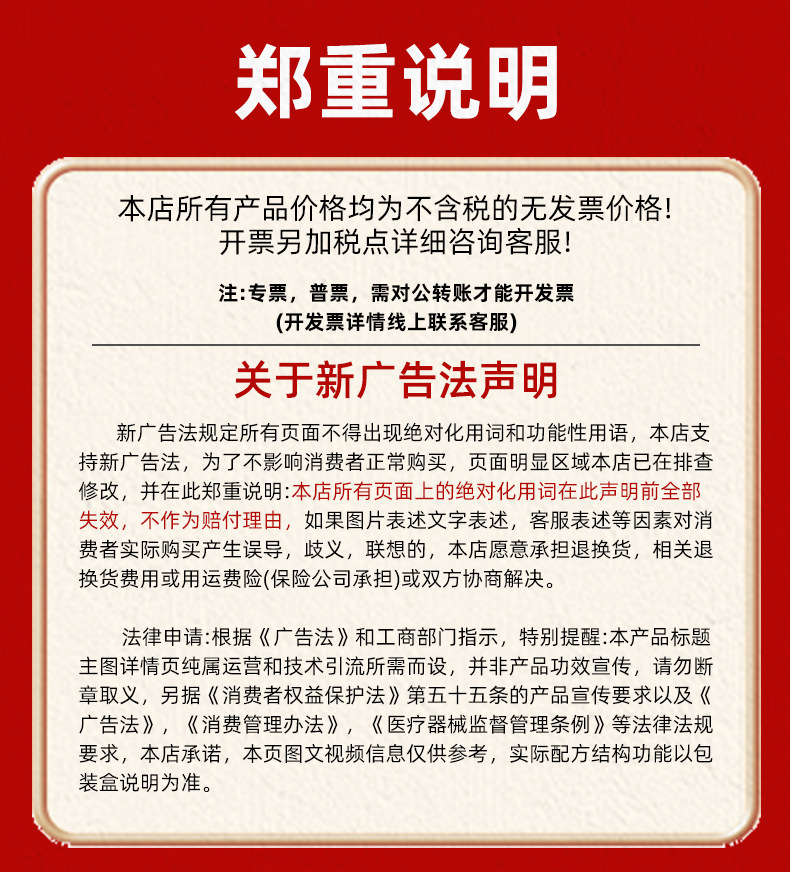 郑重说明

本店所有产品价格均为不含税的无发票价格!
开票另加税点详细咨询客服!

注:专票，普票，需对公转账才能开发票
(开发票详情线上联系客服)

关于新广告法声明

新广告法规定所有页面不得出现绝对化用词和功能性用语，本店支持新广告法，为了不影响消费者正常购买，页面明显区域本店已在排查修改，并在此郑重说明:本店所有页面上的绝对化用词在此声明前全部失效，不作为赔付理由，如果图片表述文字表述，客服表述等因素对消费者实际购买产生误导，歧义，联想的，本店愿意承担退换货，相关退换货费用或用运费险(保险公司承担)或双方协商解决。

法律申请:根据《广告法》和工商部门指示，特别提醒:本产品标题主图详情页纯属运营和技术引流所需而设，并非产品功效宣传，请勿断章取义，另据《消费者权益保护法》第五十五条的产品宣传要求以及《广告法》，《消费管理办法》，《医疗器械监督管理条例》等法律法规要求，本店承诺，本页图文视频信息仅供参考，实际配方结构功能以包装盒说明为准。